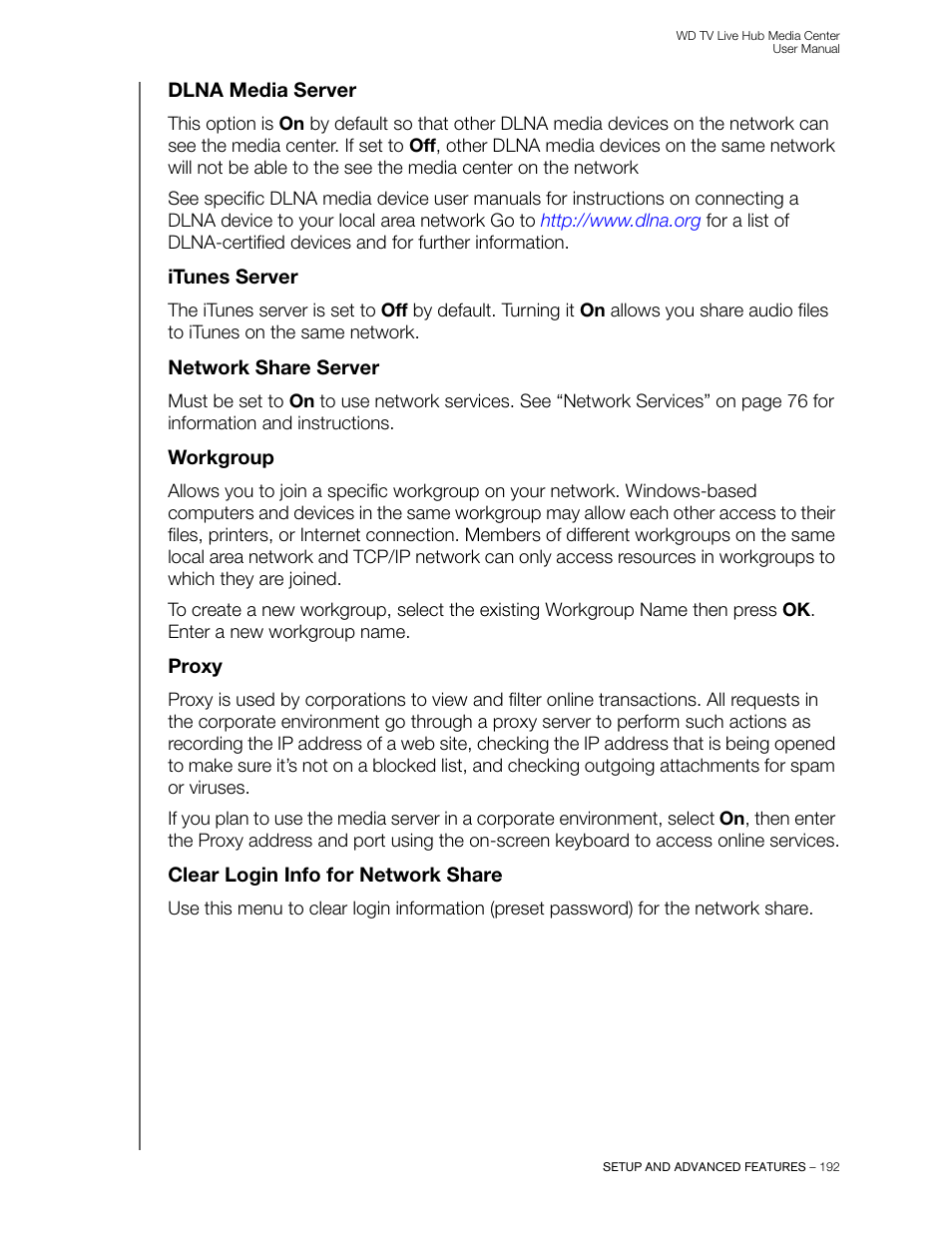 WD TV Live Hub Media Center
User Manual

DLNA Media Server

This option is On by default so that other DLNA media devices on the network can see the media center. If set to Off, other DLNA media devices on the same network will not be able to the see the media center on the network

See specific DLNA media device user manuals for instructions on connecting a DLNA device to your local area network Go to http://www.dlna.org for a list of DLNA-certified devices and for further information.

iTunes Server

The iTunes server is set to Off by default. Turning it On allows you share audio files to iTunes on the same network.

Network Share Server

Must be set to On to use network services. See “Network Services” on page 76 for information and instructions.

Workgroup

Allows you to join a specific workgroup on your network. Windows-based computers and devices in the same workgroup may allow each other access to their files, printers, or Internet connection. Members of different workgroups on the same local area network and TCP/IP network can only access resources in workgroups to which they are joined.

To create a new workgroup, select the existing Workgroup Name then press OK. Enter a new workgroup name.

Proxy

Proxy is used by corporations to view and filter online transactions. All requests in the corporate environment go through a proxy server to perform such actions as recording the IP address of a web site, checking the IP address that is being opened to make sure it’s not on a blocked list, and checking outgoing attachments for spam or viruses.

If you plan to use the media server in a corporate environment, select On, then enter the Proxy address and port using the on-screen keyboard to access online services.

Clear Login Info for Network Share

Use this menu to clear login information (preset password) for the network share.

SETUP AND ADVANCED FEATURES – 192